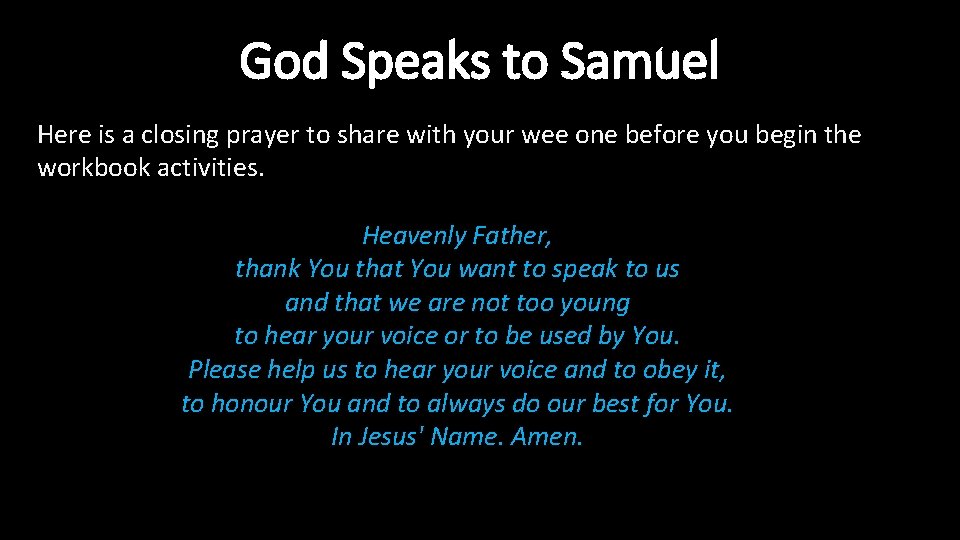 God Speaks to Samuel

Here is a closing prayer to share with your wee one before you begin the workbook activities.

Heavenly Father,
thank You that You want to speak to us
and that we are not too young
to hear your voice or to be used by You.
Please help us to hear your voice and to obey it,
to honour You and to always do our best for You.
In Jesus' Name. Amen.